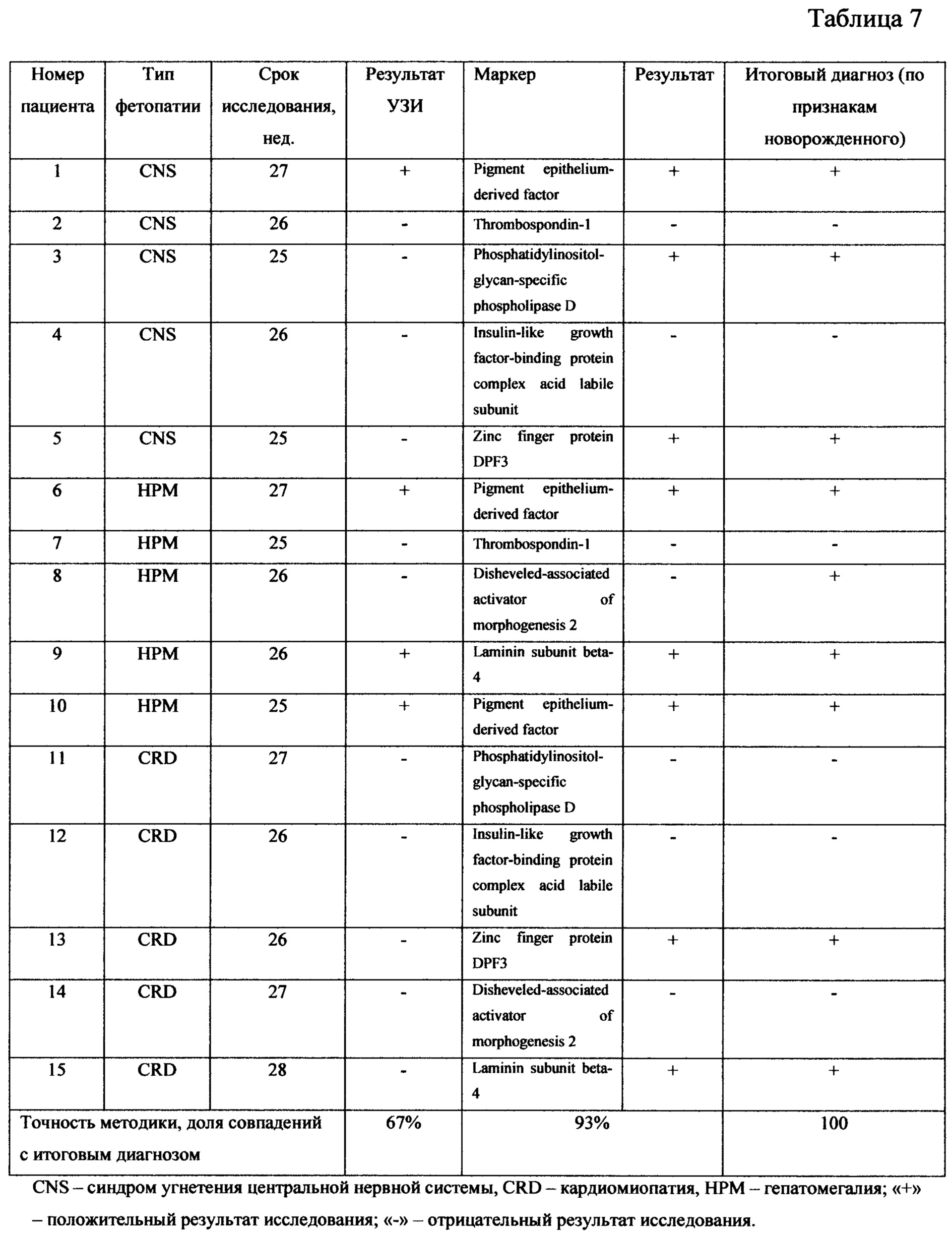 Таблица 7

| Номер пациента | Тип фетопатии | Срок исследования, нед. | Результат УЗИ | Маркер | Результат | Итоговый диагноз (по признакам новорожденного) |
|---|---|---|---|---|---|---|
| 1 | CNS | 27 | + | Pigment epithelium-derived factor | + | + |
| 2 | CNS | 26 | - | Thrombospondin-1 | - | - |
| 3 | CNS | 25 | - | Phosphatidylinositol-glycan-specific phospholipase D | + | + |
| 4 | CNS | 26 | - | Insulin-like growth factor-binding protein complex acid labile subunit | - | - |
| 5 | CNS | 25 | - | Zinc finger protein DPF3 | + | + |
| 6 | HPM | 27 | + | Pigment epithelium-derived factor | + | + |
| 7 | HPM | 25 | - | Thrombospondin-1 | - | - |
| 8 | HPM | 26 | - | Disheveled-associated activator of morphogenesis 2 | - | + |
| 9 | HPM | 26 | + | Laminin subunit beta-4 | + | + |
| 10 | HPM | 25 | + | Pigment epithelium-derived factor | + | + |
| 11 | CRD | 27 | - | Phosphatidylinositol-glycan-specific phospholipase D | - | - |
| 12 | CRD | 26 | - | Insulin-like growth factor-binding protein complex acid labile subunit | - | - |
| 13 | CRD | 26 | - | Zinc finger protein DPF3 | + | + |
| 14 | CRD | 27 | - | Disheveled-associated activator of morphogenesis 2 | - | - |
| 15 | CRD | 28 | - | Laminin subunit beta-4 | + | + |
| Точность методики, доля совпадений с итоговым диагнозом | | | 67% | 93% | | 100 |

CNS – синдром угнетения центральной нервной системы, CRD – кардиомиопатия, HPM – гепатомегалия; «+» – положительный результат исследования; «-» – отрицательный результат исследования.